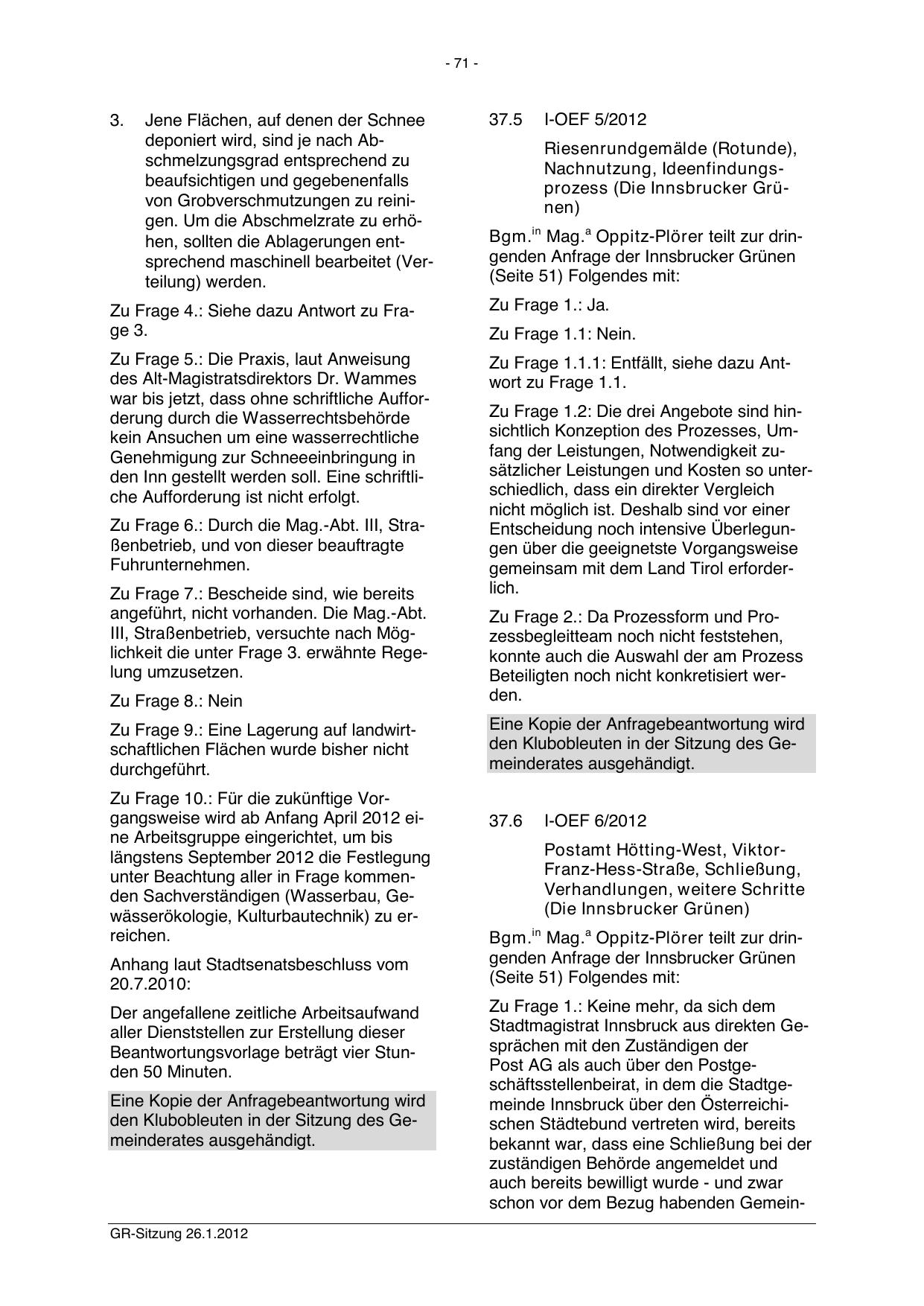 - 71 -

3. Jene Flächen, auf denen der Schnee deponiert wird, sind je nach Abschmelzungsgrad entsprechend zu beaufsichtigen und gegebenenfalls von Grobverschmutzungen zu reinigen. Um die Abschmelzrate zu erhöhen, sollten die Ablagerungen entsprechend maschinell bearbeitet (Verteilung) werden.

Zu Frage 4.: Siehe dazu Antwort zu Frage 3.

Zu Frage 5.: Die Praxis, laut Anweisung des Alt-Magistratsdirektors Dr. Wammes war bis jetzt, dass ohne schriftliche Aufforderung durch die Wasserrechtsbehörde kein Ansuchen um eine wasserrechtliche Genehmigung zur Schneeeinbringung in den Inn gestellt werden soll. Eine schriftliche Aufforderung ist nicht erfolgt.

Zu Frage 6.: Durch die Mag.-Abt. III, Straßenbetrieb, und von dieser beauftragte Fuhrunternehmen.

Zu Frage 7.: Bescheide sind, wie bereits angeführt, nicht vorhanden. Die Mag.-Abt. III, Straßenbetrieb, versuchte nach Möglichkeit die unter Frage 3. erwähnte Regelung umzusetzen.

Zu Frage 8.: Nein

Zu Frage 9.: Eine Lagerung auf landwirtschaftlichen Flächen wurde bisher nicht durchgeführt.

Zu Frage 10.: Für die zukünftige Vorgangsweise wird ab Anfang April 2012 eine Arbeitsgruppe eingerichtet, um bis längstens September 2012 die Festlegung unter Beachtung aller in Frage kommenden Sachverständigen (Wasserbau, Gewässerökologie, Kulturbautechnik) zu erreichen.

Anhang laut Stadtsenatsbeschluss vom 20.7.2010:

Der angefallene zeitliche Arbeitsaufwand aller Dienststellen zur Erstellung dieser Beantwortungsvorlage beträgt vier Stunden 50 Minuten.

Eine Kopie der Anfragebeantwortung wird den Klubobleuten in der Sitzung des Gemeinderates ausgehändigt.

37.5 I-OEF 5/2012

Riesenrundgemälde (Rotunde), Nachnutzung, Ideenfindungsprozess (Die Innsbrucker Grünen)

Bgm.$^{in}$ Mag.$^{a}$ Oppitz-Plörer teilt zur dringenden Anfrage der Innsbrucker Grünen (Seite 51) Folgendes mit:

Zu Frage 1.: Ja.

Zu Frage 1.1: Nein.

Zu Frage 1.1.1: Entfällt, siehe dazu Antwort zu Frage 1.1.

Zu Frage 1.2: Die drei Angebote sind hinsichtlich Konzeption des Prozesses, Umfang der Leistungen, Notwendigkeit zusätzlicher Leistungen und Kosten so unterschiedlich, dass ein direkter Vergleich nicht möglich ist. Deshalb sind vor einer Entscheidung noch intensive Überlegungen über die geeignetste Vorgangsweise gemeinsam mit dem Land Tirol erforderlich.

Zu Frage 2.: Da Prozessform und Prozessbegleitteam noch nicht feststehen, konnte auch die Auswahl der am Prozess Beteiligten noch nicht konkretisiert werden.

Eine Kopie der Anfragebeantwortung wird den Klubobleuten in der Sitzung des Gemeinderates ausgehändigt.

37.6 I-OEF 6/2012

Postamt Hötting-West, Viktor-Franz-Hess-Straße, Schließung, Verhandlungen, weitere Schritte (Die Innsbrucker Grünen)

Bgm.$^{in}$ Mag.$^{a}$ Oppitz-Plörer teilt zur dringenden Anfrage der Innsbrucker Grünen (Seite 51) Folgendes mit:

Zu Frage 1.: Keine mehr, da sich dem Stadtmagistrat Innsbruck aus direkten Gesprächen mit den Zuständigen der Post AG als auch über den Postgeschäftsstellenbeirat, in dem die Stadtgemeinde Innsbruck über den Österreichischen Städtebund vertreten wird, bereits bekannt war, dass eine Schließung bei der zuständigen Behörde angemeldet und auch bereits bewilligt wurde - und zwar schon vor dem Bezug habenden Gemein-

GR-Sitzung 26.1.2012